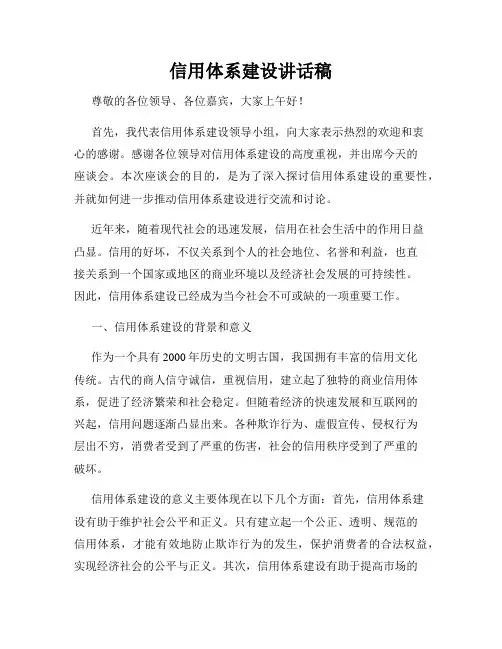 信用体系建设讲话稿

尊敬的各位领导、各位嘉宾，大家上午好！

首先，我代表信用体系建设领导小组，向大家表示热烈的欢迎和衷心的感谢。感谢各位领导对信用体系建设的高度重视，并出席今天的座谈会。本次座谈会的目的，是为了深入探讨信用体系建设的重要性，并就如何进一步推动信用体系建设进行交流和讨论。

近年来，随着现代社会的迅速发展，信用在社会生活中的作用日益凸显。信用的好坏，不仅关系到个人的社会地位、名誉和利益，也直接关系到一个国家或地区的商业环境以及经济社会发展的可持续性。因此，信用体系建设已经成为当今社会不可或缺的一项重要工作。

一、信用体系建设的背景和意义

作为一个具有2000年历史的文明古国，我国拥有丰富的信用文化传统。古代的商人信守诚信，重视信用，建立起了独特的商业信用体系，促进了经济繁荣和社会稳定。但随着经济的快速发展和互联网的兴起，信用问题逐渐凸显出来。各种欺诈行为、虚假宣传、侵权行为层出不穷，消费者受到了严重的伤害，社会的信用秩序受到了严重的破坏。

信用体系建设的意义主要体现在以下几个方面：首先，信用体系建设有助于维护社会公平和正义。只有建立起一个公正、透明、规范的信用体系，才能有效地防止欺诈行为的发生，保护消费者的合法权益，实现经济社会的公平与正义。其次，信用体系建设有助于提高市场的